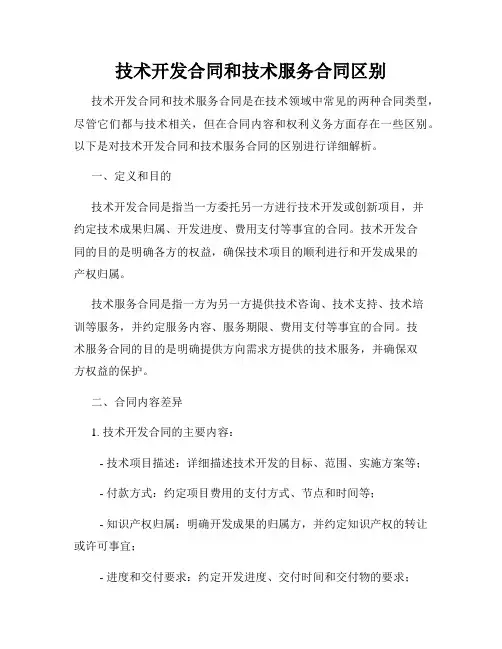 技术开发合同和技术服务合同区别

技术开发合同和技术服务合同是在技术领域中常见的两种合同类型，尽管它们都与技术相关，但在合同内容和权利义务方面存在一些区别。以下是对技术开发合同和技术服务合同的区别进行详细解析。

一、定义和目的

技术开发合同是指当一方委托另一方进行技术开发或创新项目，并约定技术成果归属、开发进度、费用支付等事宜的合同。技术开发合同的目的是明确各方的权益，确保技术项目的顺利进行和开发成果的产权归属。

技术服务合同是指一方为另一方提供技术咨询、技术支持、技术培训等服务，并约定服务内容、服务期限、费用支付等事宜的合同。技术服务合同的目的是明确提供方向需求方提供的技术服务，并确保双方权益的保护。

二、合同内容差异

1. 技术开发合同的主要内容：

- 技术项目描述：详细描述技术开发的目标、范围、实施方案等；

- 付款方式：约定项目费用的支付方式、节点和时间等；

- 知识产权归属：明确开发成果的归属方，并约定知识产权的转让或许可事宜；

- 进度和交付要求：约定开发进度、交付时间和交付物的要求；